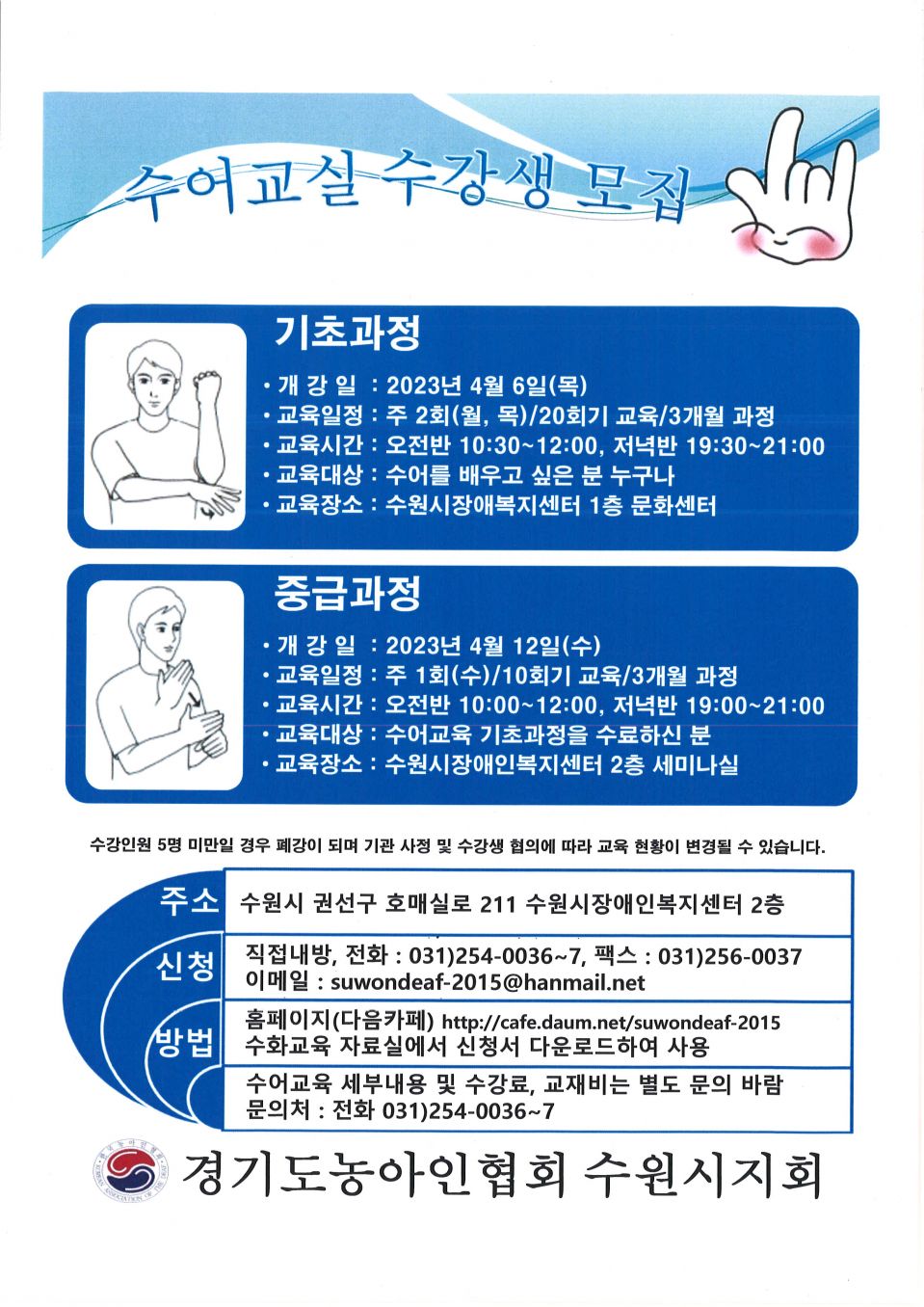 수어교실 수강생 모집

기초과정

• 개 강 일 : 2023년 4월 6일(목)
• 교육일정 : 주 2회(월, 목)/20회기 교육/3개월 과정
• 교육시간 : 오전반 10:30~12:00, 저녁반 19:30~21:00
• 교육대상 : 수어를 배우고 싶은 분 누구나
• 교육장소 : 수원시장애복지센터 1층 문화센터

중급과정

• 개 강 일 : 2023년 4월 12일(수)
• 교육일정 : 주 1회(수)/10회기 교육/3개월 과정
• 교육시간 : 오전반 10:00~12:00, 저녁반 19:00~21:00
• 교육대상 : 수어교육 기초과정을 수료하신 분
• 교육장소 : 수원시장애인복지센터 2층 세미나실

수강인원 5명 미만일 경우 폐강이 되며 기관 사정 및 수강생 협의에 따라 교육 현황이 변경될 수 있습니다.

주소 수원시 권선구 호매실로 211 수원시장애인복지센터 2층

신청 직접내방, 전화 : 031)254-0036~7, 팩스 : 031)256-0037
이메일 : suwondeaf-2015@hanmail.net

방법 홈페이지(다음카페) http://cafe.daum.net/suwondeaf-2015
수화교육 자료실에서 신청서 다운로드하여 사용

수어교육 세부내용 및 수강료, 교재비는 별도 문의 바람
문의처 : 전화 031)254-0036~7

경기도농아인협회 수원시지회